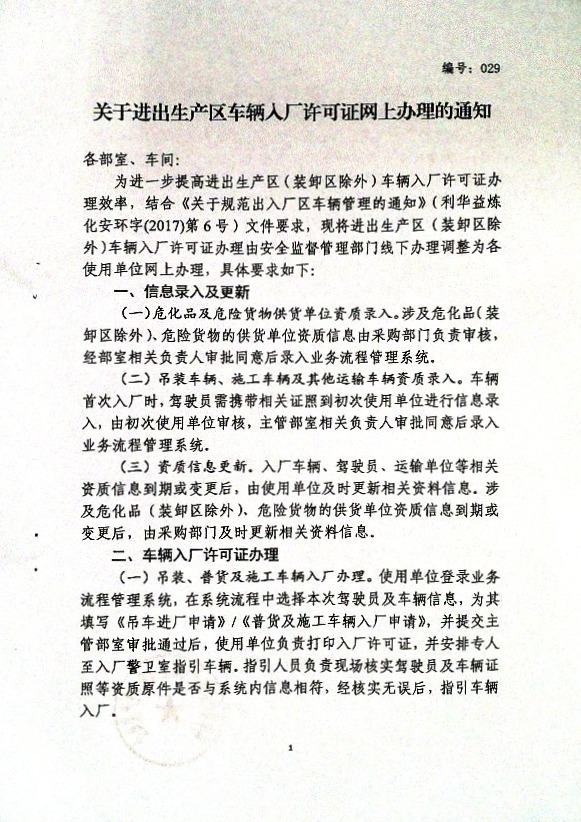 编号：029

关于进出生产区车辆入厂许可证网上办理的通知

各部室、车间：

为进一步提高进出生产区（装卸区除外）车辆入厂许可证办理效率，结合《关于规范出入厂区车辆管理的通知》（利华益炼化安环字(2017)第6号）文件要求，现将进出生产区（装卸区除外）车辆入厂许可证办理由安全监督管理部门线下办理调整为各使用单位网上办理，具体要求如下：

一、信息录入及更新

（一）危化品及危险货物供货单位资质录入。涉及危化品（装卸区除外）、危险货物的供货单位资质信息由采购部门负责审核，经部室相关负责人审批同意后录入业务流程管理系统。

（二）吊装车辆、施工车辆及其他运输车辆资质录入。车辆首次入厂时，驾驶员需携带相关证照到初次使用单位进行信息录入，由初次使用单位审核，主管部室相关负责人审批同意后录入业务流程管理系统。

（三）资质信息更新。入厂车辆、驾驶员、运输单位等相关资质信息到期或变更后，由使用单位及时更新相关资料信息。涉及危化品（装卸区除外）、危险货物的供货单位资质信息到期或变更后，由采购部门及时更新相关资料信息。

二、车辆入厂许可证办理

（一）吊装、普货及施工车辆入厂办理。使用单位登录业务流程管理系统，在系统流程中选择本次驾驶员及车辆信息，为其填写《吊车进厂申请》/《普货及施工车辆入厂申请》，并提交主管部室审批通过后，使用单位负责打印入厂许可证，并安排专人至入厂警卫室指引车辆。指引人员负责现场核实驾驶员及车辆证照等资质原件是否与系统内信息相符，经核实无误后，指引车辆入厂。

1